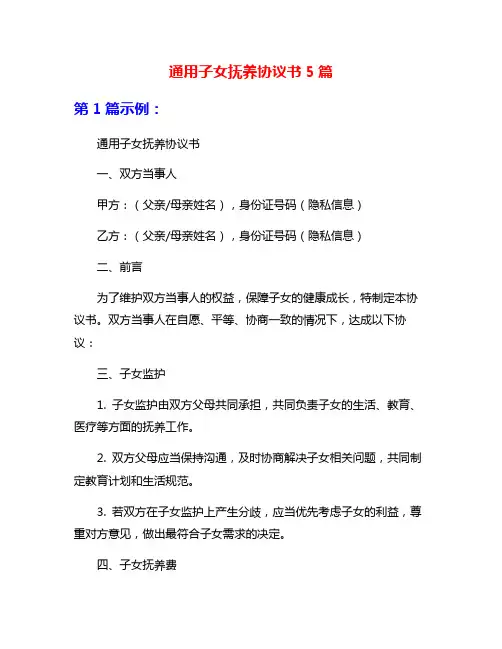 通用子女抚养协议书 5 篇

第 1 篇示例：

通用子女抚养协议书

一、双方当事人

甲方：（父亲/母亲姓名），身份证号码（隐私信息）

乙方：（父亲/母亲姓名），身份证号码（隐私信息）

二、前言

为了维护双方当事人的权益，保障子女的健康成长，特制定本协议书。双方当事人在自愿、平等、协商一致的情况下，达成以下协议：

三、子女监护

1. 子女监护由双方父母共同承担，共同负责子女的生活、教育、医疗等方面的抚养工作。

2. 双方父母应当保持沟通，及时协商解决子女相关问题，共同制定教育计划和生活规范。

3. 若双方在子女监护上产生分歧，应当优先考虑子女的利益，尊重对方意见，做出最符合子女需求的决定。

四、子女抚养费